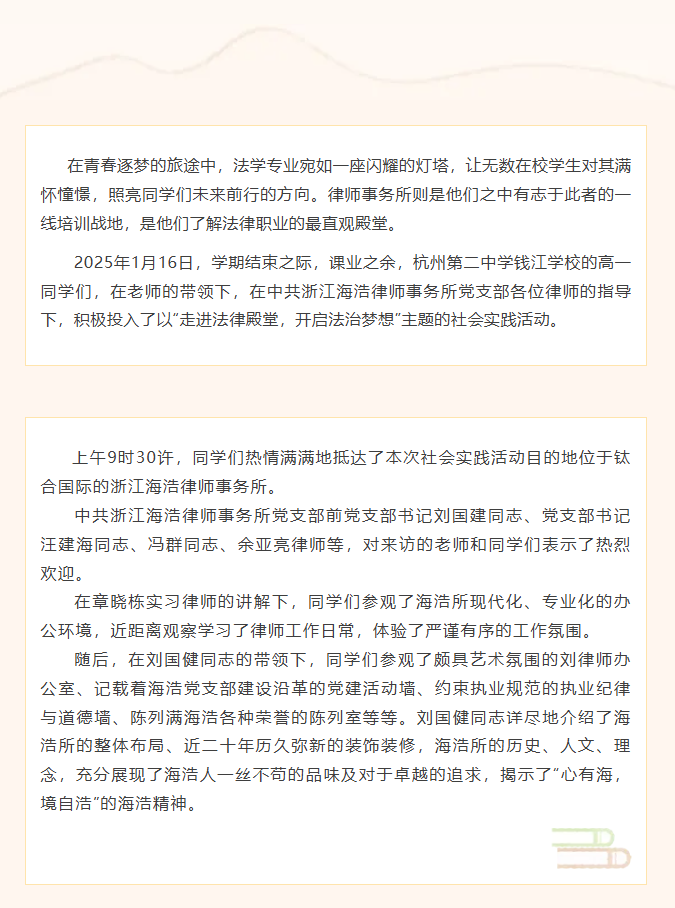 在青春逐梦的旅途中，法学专业宛如一座闪耀的灯塔，让无数在校学生对其满怀憧憬，照亮同学们未来前行的方向。律师事务所则是他们之中有志于此者的一线培训战地，是他们了解法律职业的最直观殿堂。

2025年1月16日，学期结束之际，课业之余，杭州第二中学钱江学校的高一同学们，在老师的带领下，在中共浙江海浩律师事务所党支部各位律师的指导下，积极投入了以“走进法律殿堂，开启法治梦想”主题的社会实践活动。

上午9时30许，同学们热情满满地抵达了本次社会实践活动目的地位于钛合国际的浙江海浩律师事务所。

中共浙江海浩律师事务所党支部前党支部书记刘国建同志、党支部书记汪建海同志、冯群同志、余亚亮律师等，对来访的老师和同学们表示了热烈欢迎。

在章晓栋实习律师的讲解下，同学们参观了海浩所现代化、专业化的办公环境，近距离观察学习了律师工作日常，体验了严谨有序的工作氛围。

随后，在刘国健同志的带领下，同学们参观了颇具艺术氛围的刘律师办公室、记载着海浩党支部建设沿革的党建活动墙、约束执业规范的执业纪律与道德墙、陈列满海浩各种荣誉的陈列室等等。刘国健同志详尽地介绍了海浩所的整体布局、近二十年历久弥新的装饰装修，海浩所的历史、人文、理念，充分展现了海浩人一丝不苟的品味及对于卓越的追求，揭示了“心有海，境自浩”的海浩精神。